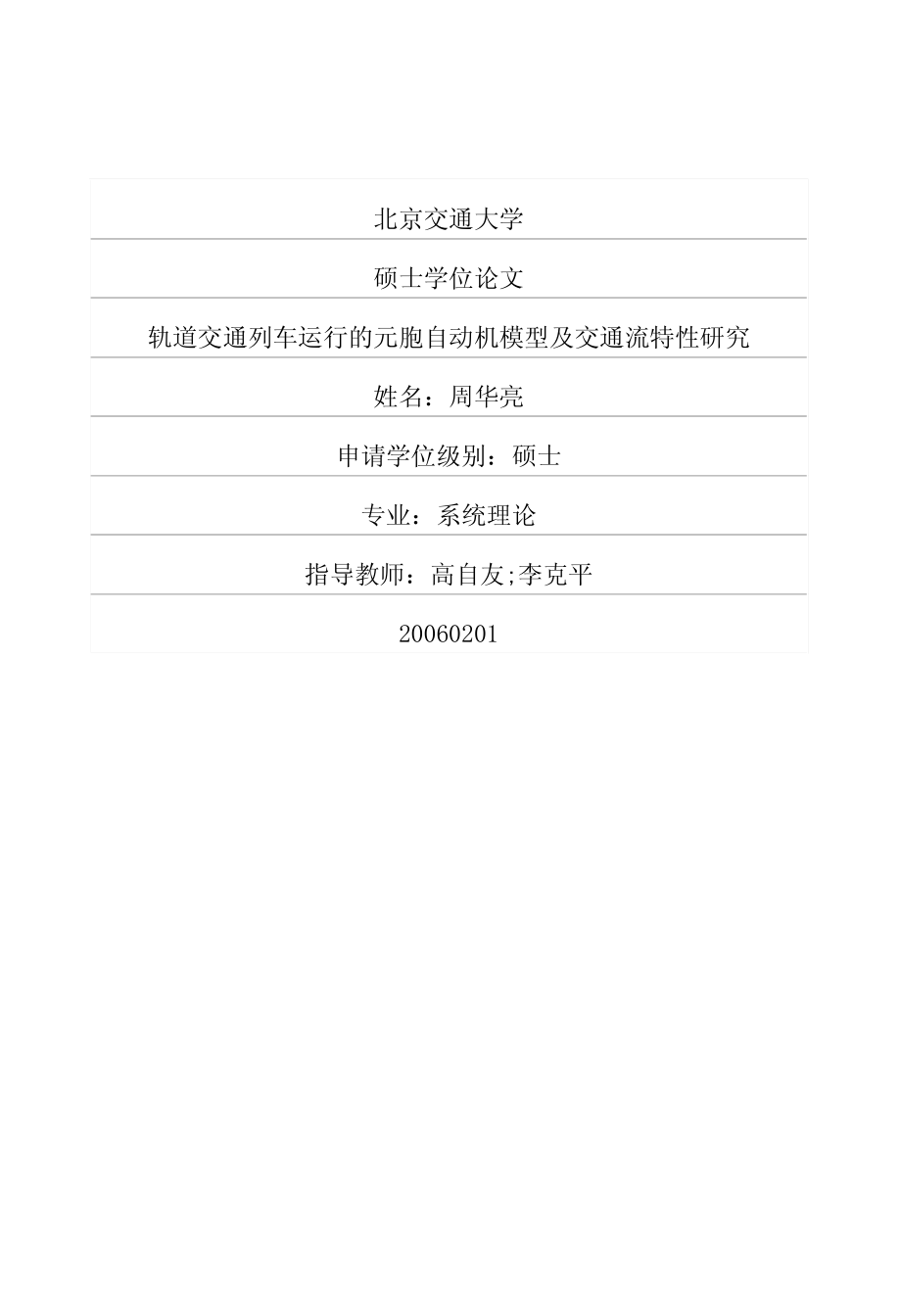 北京交通大学

硕士学位论文

轨道交通列车运行的元胞自动机模型及交通流特性研究

姓名：周华亮

申请学位级别：硕士

专业：系统理论

指导教师：高自友;李克平

20060201